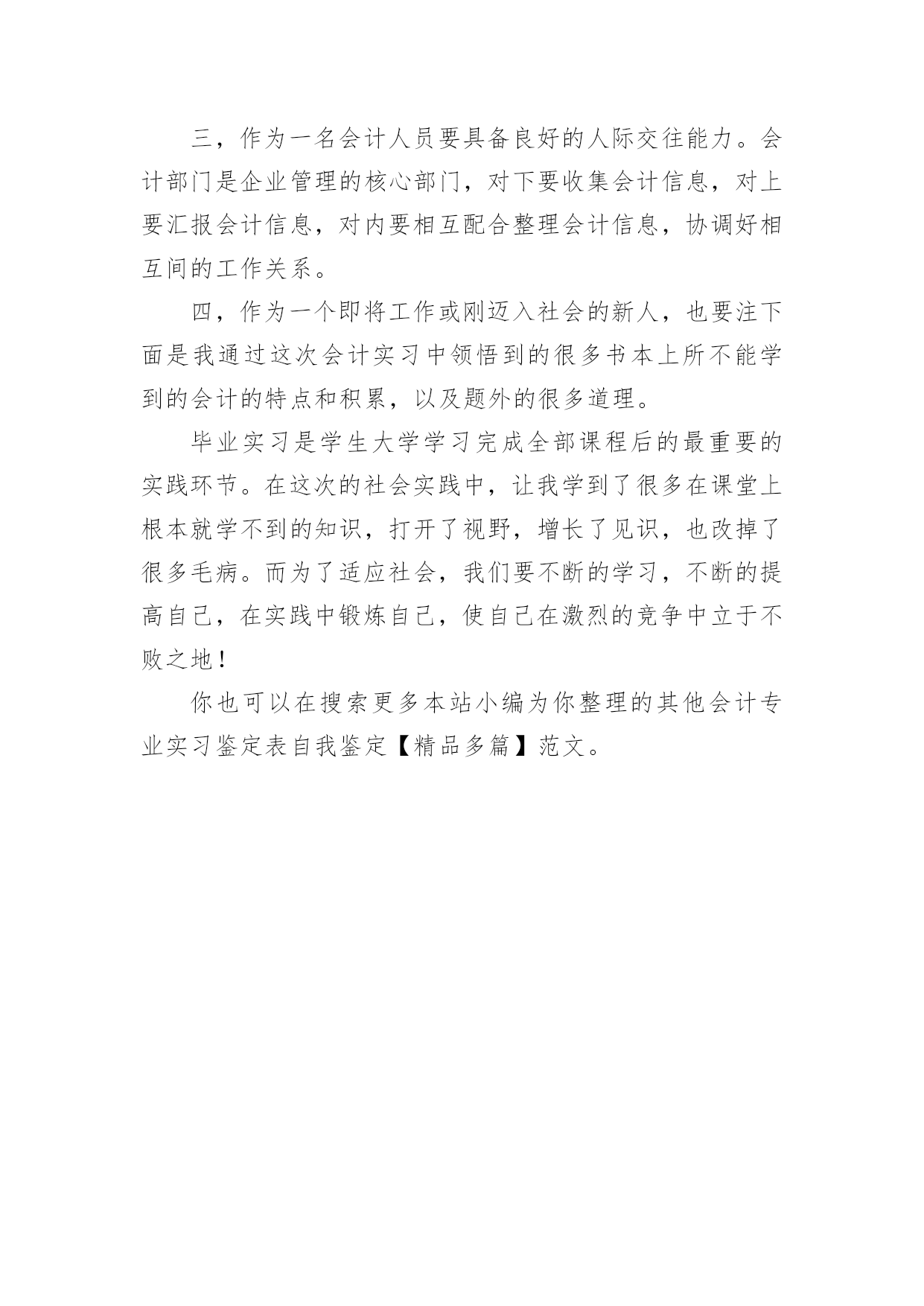 三，作为一名会计人员要具备良好的人际交往能力。会计部门是企业管理的核心部门，对下要收集会计信息，对上要汇报会计信息，对内要相互配合整理会计信息，协调好相互间的工作关系。

四，作为一个即将工作或刚迈入社会的新人，也要注下面是我通过这次会计实习中领悟到的很多书本上所不能学到的会计的特点和积累，以及题外的很多道理。

毕业实习是学生大学学习完成全部课程后的最重要的实践环节。在这次的社会实践中，让我学到了很多在课堂上根本就学不到的知识，打开了视野，增长了见识，也改掉了很多毛病。而为了适应社会，我们要不断的学习，不断的提高自己，在实践中锻炼自己，使自己在激烈的竞争中立于不败之地！

你也可以在搜索更多本站小编为你整理的其他会计专业实习鉴定表自我鉴定【精品多篇】范文。